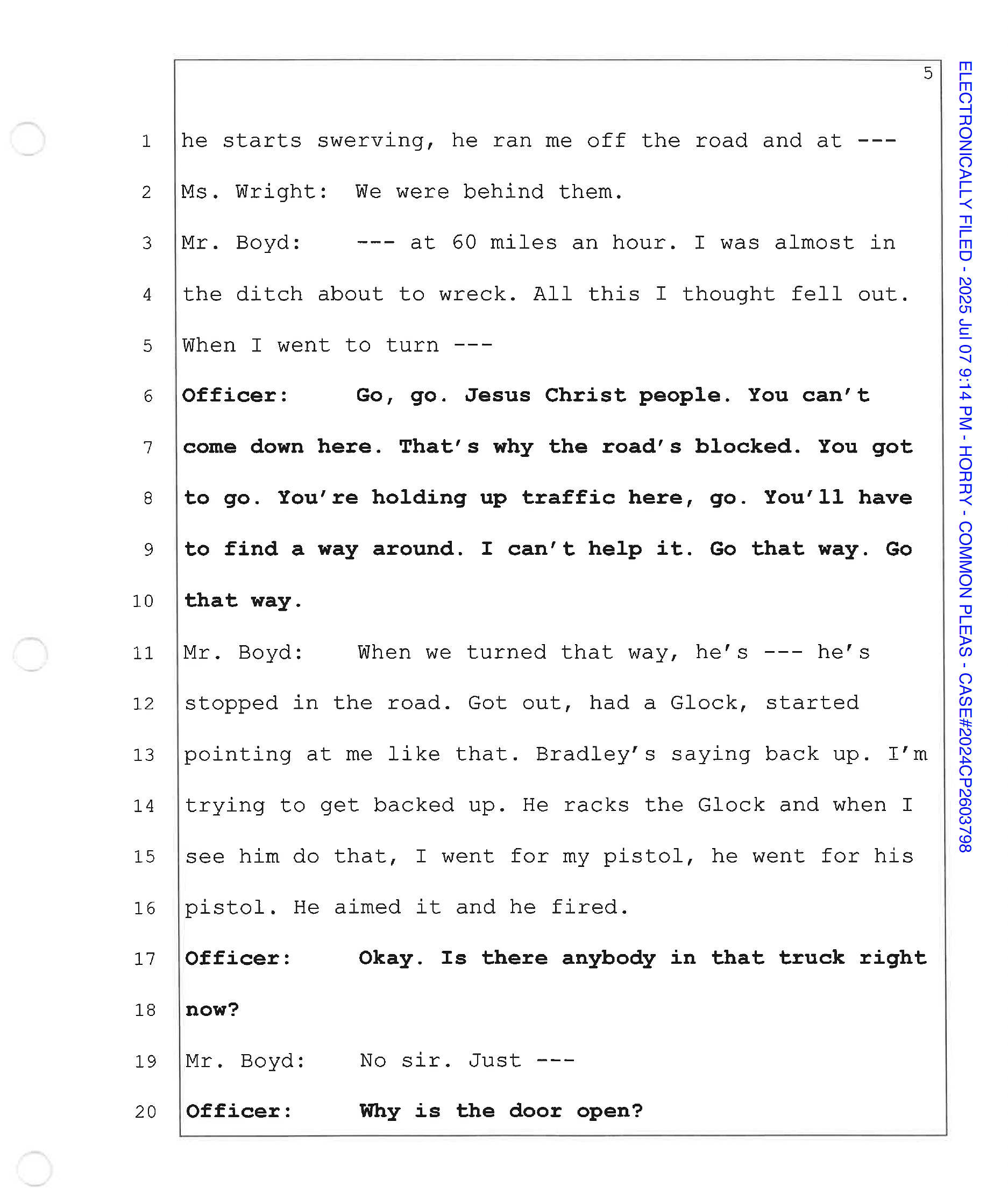 5

1 he starts swerving, he ran me off the road and at ---

2 Ms. Wright: We were behind them.

3 Mr. Boyd: --- at 60 miles an hour. I was almost in

4 the ditch about to wreck. All this I thought fell out.

5 When I went to turn ---

6 Officer: Go, go. Jesus Christ people. You can't

7 come down here. That's why the road's blocked. You got

8 to go. You're holding up traffic here, go. You'll have

9 to find a way around. I can't help it. Go that way. Go

10 that way.

11 Mr. Boyd: When we turned that way, he's --- he's

12 stopped in the road. Got out, had a Glock, started

13 pointing at me like that. Bradley's saying back up. I'm

14 trying to get backed up. He racks the Glock and when I

15 see him do that, I went for my pistol, he went for his

16 pistol. He aimed it and he fired.

17 Officer: Okay. Is there anybody in that truck right

18 now?

19 Mr. Boyd: No sir. Just ---

20 Officer: Why is the door open?

ELECTRONICALLY FILED - 2025 Jul 07 9:14 PM - HORRY - COMMON PLEAS - CASE#2024CP2603798